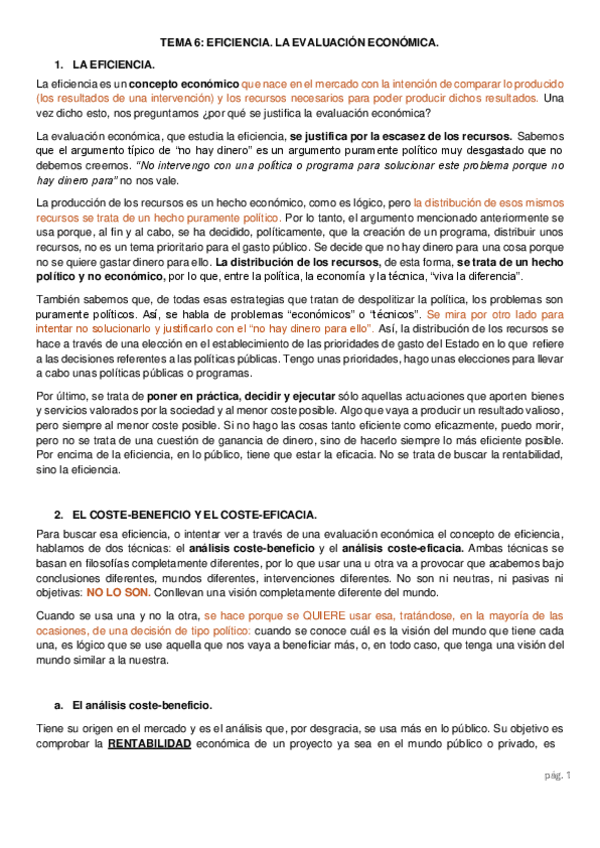 TEMA 6: EFICIENCIA. LA EVALUACIÓN ECONÓMICA.

1. LA EFICIENCIA.

La eficiencia es un concepto económico que nace en el mercado con la intención de comparar lo producido (los resultados de una intervención) y los recursos necesarios para poder producir dichos resultados. Una vez dicho esto, nos preguntamos ¿por qué se justifica la evaluación económica?

La evaluación económica, que estudia la eficiencia, se justifica por la escasez de los recursos. Sabemos que el argumento típico de "no hay dinero" es un argumento puramente político muy desgastado que no debemos creernos. "No intervengo con una política o programa para solucionar este problema porque no hay dinero para" no nos vale.

La producción de los recursos es un hecho económico, como es lógico, pero la distribución de esos mismos recursos se trata de un hecho puramente político. Por lo tanto, el argumento mencionado anteriormente se usa porque, al fin y al cabo, se ha decidido, políticamente, que la creación de un programa, distribuir unos recursos, no es un tema prioritario para el gasto público. Se decide que no hay dinero para una cosa porque no se quiere gastar dinero para ello. La distribución de los recursos, de esta forma, se trata de un hecho político y no económico, por lo que, entre la política, la economía y la técnica, "viva la diferencia".

También sabemos que, de todas esas estrategias que tratan de despolitizar la política, los problemas son puramente políticos. Así, se habla de problemas "económicos" o "técnicos". Se mira por otro lado para intentar no solucionarlo y justificarlo con el "no hay dinero para ello". Así, la distribución de los recursos se hace a través de una elección en el establecimiento de las prioridades de gasto del Estado en lo que refiere a las decisiones referentes a las políticas públicas. Tengo unas prioridades, hago unas elecciones para llevar a cabo unas políticas públicas o programas.

Por último, se trata de poner en práctica, decidir y ejecutar sólo aquellas actuaciones que aporten bienes y servicios valorados por la sociedad y al menor coste posible. Algo que vaya a producir un resultado valioso, pero siempre al menor coste posible. Si no hago las cosas tanto eficiente como eficazmente, puedo morir, pero no se trata de una cuestión de ganancia de dinero, sino de hacerlo siempre lo más eficiente posible. Por encima de la eficiencia, en lo público, tiene que estar la eficacia. No se trata de buscar la rentabilidad, sino la eficiencia.

2. EL COSTE-BENEFICIO Y EL COSTE-EFICACIA.

Para buscar esa eficiencia, o intentar ver a través de una evaluación económica el concepto de eficiencia, hablamos de dos técnicas: el análisis coste-beneficio y el análisis coste-eficacia. Ambas técnicas se basan en filosofías completamente diferentes, por lo que usar una u otra va a provocar que acabemos bajo conclusiones diferentes, mundos diferentes, intervenciones diferentes. No son ni neutras, ni pasivas ni objetivas: NO LO SON. Conllevan una visión completamente diferente del mundo.

Cuando se usa una y no la otra, se hace porque se QUIERE usar esa, tratándose, en la mayoría de las ocasiones, de una decisión de tipo político: cuando se conoce cuál es la visión del mundo que tiene cada una, es lógico que se use aquella que nos vaya a beneficiar más, o, en todo caso, que tenga una visión del mundo similar a la nuestra.

a. El análisis coste-beneficio.

Tiene su origen en el mercado y es el análisis que, por desgracia, se usa más en lo público. Su objetivo es comprobar la RENTABILIDAD económica de un proyecto ya sea en el mundo público o privado, es

pág. 1